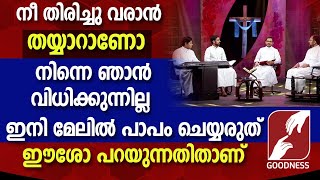 നീ തിരിച്ചു വരാൻ
തയ്യാറാണോ
നിന്നെ ഞാൻ
വിധിക്കുന്നില്ല
ഇനി മേലിൽ പാപം ചെയ്യരുത്
ഈശോ പറയുന്നതിതാണ്
GOODNESS